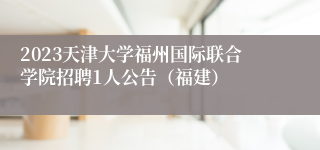 2023天津大学福州国际联合学院招聘1人公告（福建）